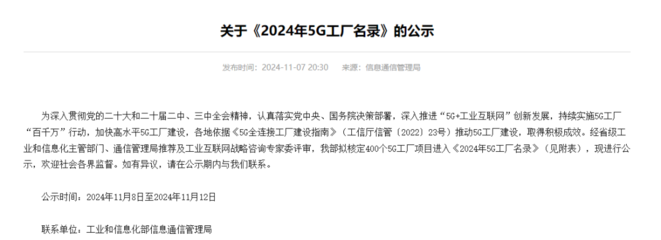 关于《2024年5G工厂名录》的公示

发布时间：2024-11-07 20:30　来源：信息通信管理局

为深入贯彻党的二十大和二十届二中、三中全会精神，认真落实党中央、国务院决策部署，深入推进“5G+工业互联网”创新发展，持续实施5G工厂“百千万”行动，加快高水平5G工厂建设，各地依据《5G全连接工厂建设指南》（工信厅信管〔2022〕23号）推动5G工厂建设，取得积极成效。经省级工业和信息化主管部门、通信管理局推荐及工业互联网战略咨询专家委评审，我部拟核定400个5G工厂项目进入《2024年5G工厂名录》（见附表），现进行公示，欢迎社会各界监督。如有异议，请在公示期内与我们联系。

公示时间：2024年11月8日至2024年11月12日

联系单位：工业和信息化部信息通信管理局